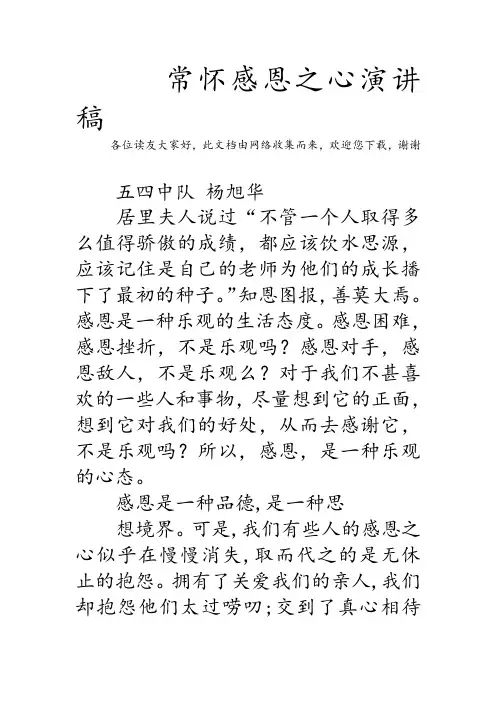 常怀感恩之心演讲稿

各位读友大家好，此文档由网络收集而来，欢迎您下载，谢谢

五四中队 杨旭华

居里夫人说过“不管一个人取得多么值得骄傲的成绩，都应该饮水思源，应该记住是自己的老师为他们的成长播下了最初的种子。”知恩图报，善莫大焉。感恩是一种乐观的生活态度。感恩困难，感恩挫折，不是乐观吗？感恩对手，感恩敌人，不是乐观么？对于我们不甚喜欢的一些人和事物，尽量想到它的正面，想到它对我们的好处，从而去感谢它，不是乐观吗？所以，感恩，是一种乐观的心态。

感恩是一种品德，是一种思

想境界。可是，我们有些人的感恩之心似乎在慢慢消失，取而代之的是无休止的抱怨。拥有了关爱我们的亲人，我们却抱怨他们太过唠叨；交到了真心相待